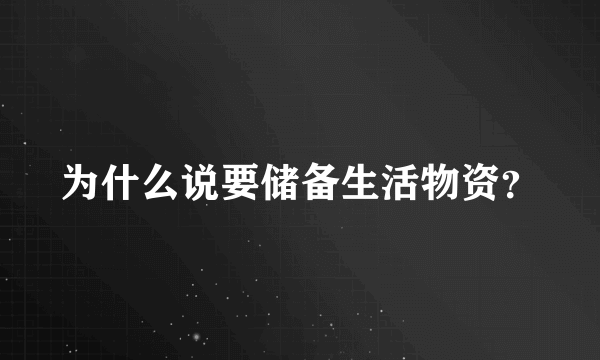 为什么说要储备生活物资?